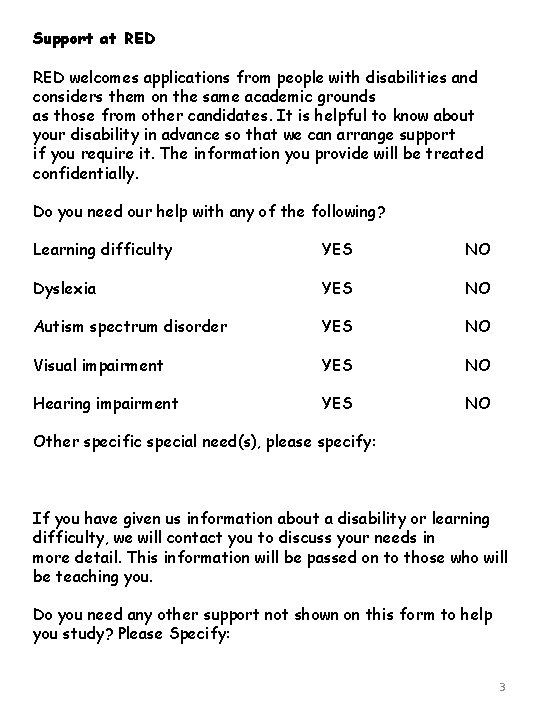 Support at RED

RED welcomes applications from people with disabilities and considers them on the same academic grounds as those from other candidates. It is helpful to know about your disability in advance so that we can arrange support if you require it. The information you provide will be treated confidentially.

Do you need our help with any of the following?

| | | |
|---|---|---|
| Learning difficulty | YES | NO |
| Dyslexia | YES | NO |
| Autism spectrum disorder | YES | NO |
| Visual impairment | YES | NO |
| Hearing impairment | YES | NO |

Other specific special need(s), please specify:

If you have given us information about a disability or learning difficulty, we will contact you to discuss your needs in more detail. This information will be passed on to those who will be teaching you.

Do you need any other support not shown on this form to help you study? Please Specify:

3